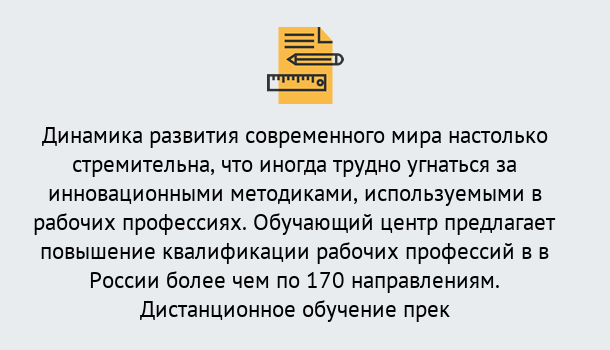 Динамика развития современного мира настолько стремительна, что иногда трудно угнаться за инновационными методиками, используемыми в рабочих профессиях. Обучающий центр предлагает повышение квалификации рабочих профессий в в России более чем по 170 направлениям. Дистанционное обучение прек